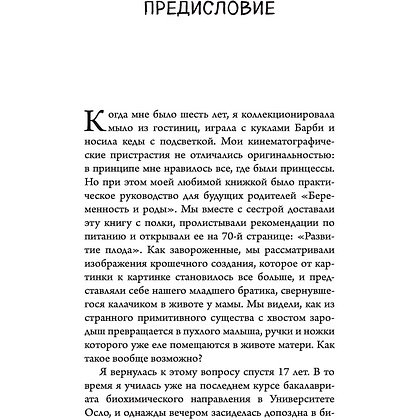 ПРЕДИСЛОВИЕ

Когда мне было шесть лет, я коллекционировала мыло из гостиниц, играла с куклами Барби и носила кеды с подсветкой. Мои кинематографические пристрастия не отличались оригинальностью: в принципе мне нравилось все, где были принцессы. Но при этом моей любимой книжкой было практическое руководство для будущих родителей «Беременность и роды». Мы вместе с сестрой доставали эту книгу с полки, пролистывали рекомендации по питанию и открывали ее на 70-й странице: «Развитие плода». Как завороженные, мы рассматривали изображения крошечного создания, которое от картинки к картинке становилось все больше, и представляли себе нашего младшего братика, свернувшегося калачиком в животе у мамы. Мы видели, как из странного примитивного существа с хвостом зародыш превращается в пухлого малыша, ручки и ножки которого уже еле помещаются в животе матери. Как такое вообще возможно?

Я вернулась к этому вопросу спустя 17 лет. В то время я училась уже на последнем курсе бакалавриата биохимического направления в Университете Осло, и однажды вечером засиделась допоздна в би-